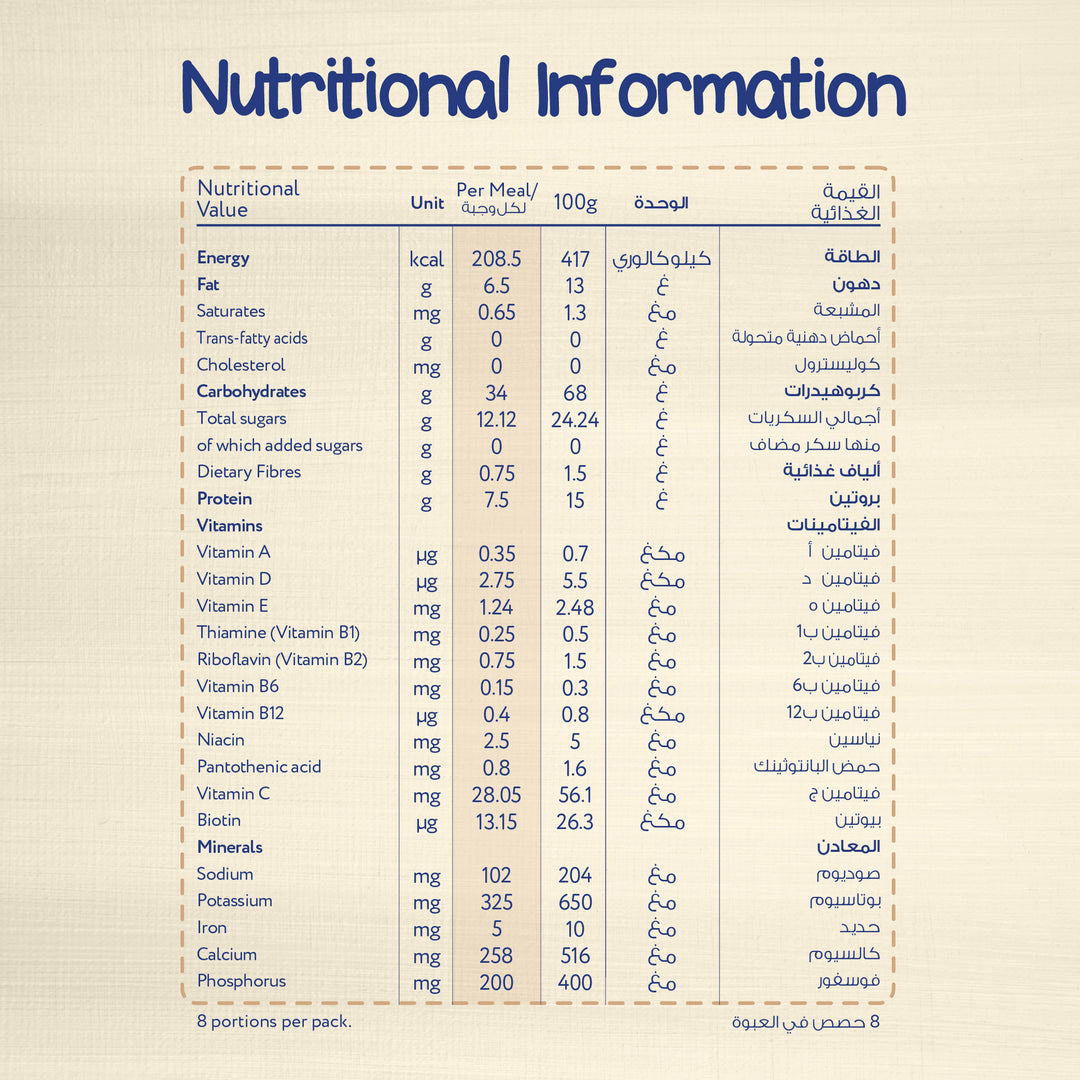 Nutritional Information

| Nutritional Value | Unit | Per Meal/ لكل وجبة | 100g | الوحدة | القيمة الغذائية |
|---|---|---|---|---|---|
| Energy | kcal | 208.5 | 417 | كيلوكالوري | الطاقة |
| Fat | g | 6.5 | 13 | غ | دهون |
| Saturates | mg | 0.65 | 1.3 | مغ | المشبعة |
| Trans-fatty acids | g | 0 | 0 | غ | أحماض دهنية متحولة |
| Cholesterol | mg | 0 | 0 | مغ | كوليسترول |
| Carbohydrates | g | 34 | 68 | غ | كربوهيدرات |
| Total sugars | g | 12.12 | 24.24 | غ | أجمالي السكريات |
| of which added sugars | g | 0 | 0 | غ | منها سكر مضاف |
| Dietary Fibres | g | 0.75 | 1.5 | غ | ألياف غذائية |
| Protein | g | 7.5 | 15 | غ | بروتين |
| Vitamins | | | | | الفيتامينات |
| Vitamin A | µg | 0.35 | 0.7 | مكغ | فيتامين أ |
| Vitamin D | µg | 2.75 | 5.5 | مكغ | فيتامين د |
| Vitamin E | mg | 1.24 | 2.48 | مغ | فيتامين ه |
| Thiamine (Vitamin B1) | mg | 0.25 | 0.5 | مغ | فيتامين ب1 |
| Riboflavin (Vitamin B2) | mg | 0.75 | 1.5 | مغ | فيتامين ب2 |
| Vitamin B6 | mg | 0.15 | 0.3 | مغ | فيتامين ب6 |
| Vitamin B12 | µg | 0.4 | 0.8 | مكغ | فيتامين ب12 |
| Niacin | mg | 2.5 | 5 | مغ | نياسين |
| Pantothenic acid | mg | 0.8 | 1.6 | مغ | حمض البانتوثينك |
| Vitamin C | mg | 28.05 | 56.1 | مغ | فيتامين ج |
| Biotin | µg | 13.15 | 26.3 | مكغ | بيوتين |
| Minerals | | | | | المعادن |
| Sodium | mg | 102 | 204 | مغ | صوديوم |
| Potassium | mg | 325 | 650 | مغ | بوتاسيوم |
| Iron | mg | 5 | 10 | مغ | حديد |
| Calcium | mg | 258 | 516 | مغ | كالسيوم |
| Phosphorus | mg | 200 | 400 | مغ | فوسفور |

8 portions per pack.

8 حصص في العبوة